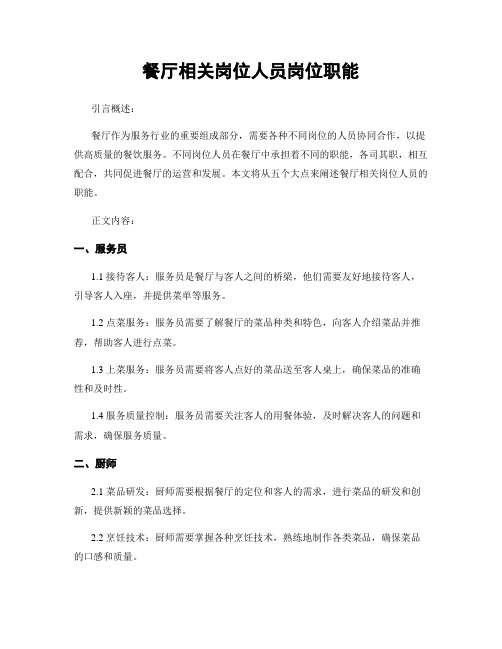 餐厅相关岗位人员岗位职能

引言概述：

餐厅作为服务行业的重要组成部分，需要各种不同岗位的人员协同合作，以提供高质量的餐饮服务。不同岗位人员在餐厅中承担着不同的职能，各司其职，相互配合，共同促进餐厅的运营和发展。本文将从五个大点来阐述餐厅相关岗位人员的职能。

正文内容：

一、服务员

1.1 接待客人：服务员是餐厅与客人之间的桥梁，他们需要友好地接待客人，引导客人入座，并提供菜单等服务。

1.2 点菜服务：服务员需要了解餐厅的菜品种类和特色，向客人介绍菜品并推荐，帮助客人进行点菜。

1.3 上菜服务：服务员需要将客人点好的菜品送至客人桌上，确保菜品的准确性和及时性。

1.4 服务质量控制：服务员需要关注客人的用餐体验，及时解决客人的问题和需求，确保服务质量。

二、厨师

2.1 菜品研发：厨师需要根据餐厅的定位和客人的需求，进行菜品的研发和创新，提供新颖的菜品选择。

2.2 烹饪技术：厨师需要掌握各种烹饪技术，熟练地制作各类菜品，确保菜品的口感和质量。